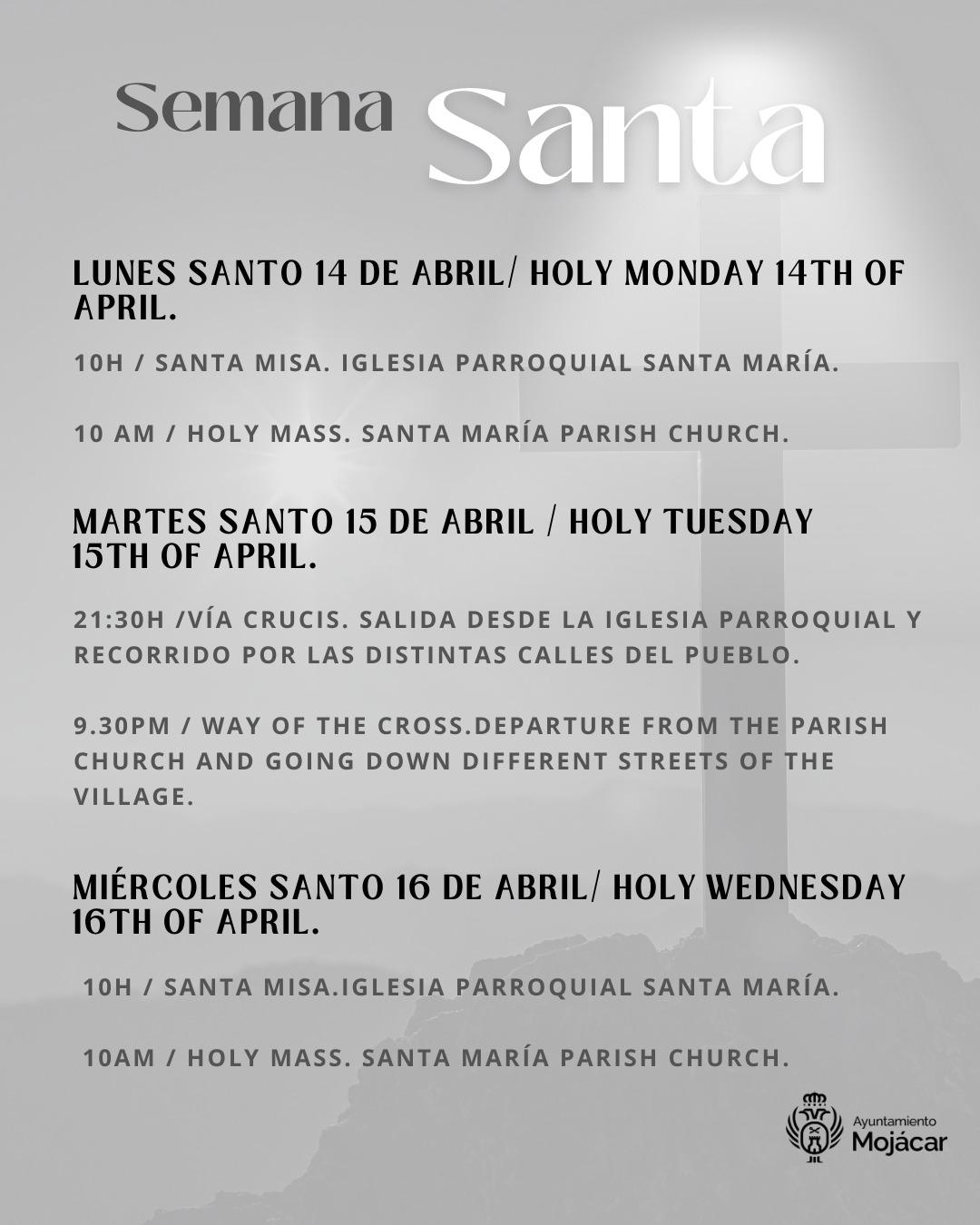 Semana Santa

LUNES SANTO 14 DE ABRIL/ HOLY MONDAY 14TH OF APRIL.

10H / SANTA MISA. IGLESIA PARROQUIAL SANTA MARÍA.

10 AM / HOLY MASS. SANTA MARÍA PARISH CHURCH.

MARTES SANTO 15 DE ABRIL / HOLY TUESDAY 15TH OF APRIL.

21:30H /VÍA CRUCIS. SALIDA DESDE LA IGLESIA PARROQUIAL Y RECORRIDO POR LAS DISTINTAS CALLES DEL PUEBLO.

9.30PM / WAY OF THE CROSS.DEPARTURE FROM THE PARISH CHURCH AND GOING DOWN DIFFERENT STREETS OF THE VILLAGE.

MIÉRCOLES SANTO 16 DE ABRIL/ HOLY WEDNESDAY 16TH OF APRIL.

10H / SANTA MISA.IGLESIA PARROQUIAL SANTA MARÍA.

10AM / HOLY MASS. SANTA MARÍA PARISH CHURCH.

Ayuntamiento Mojácar